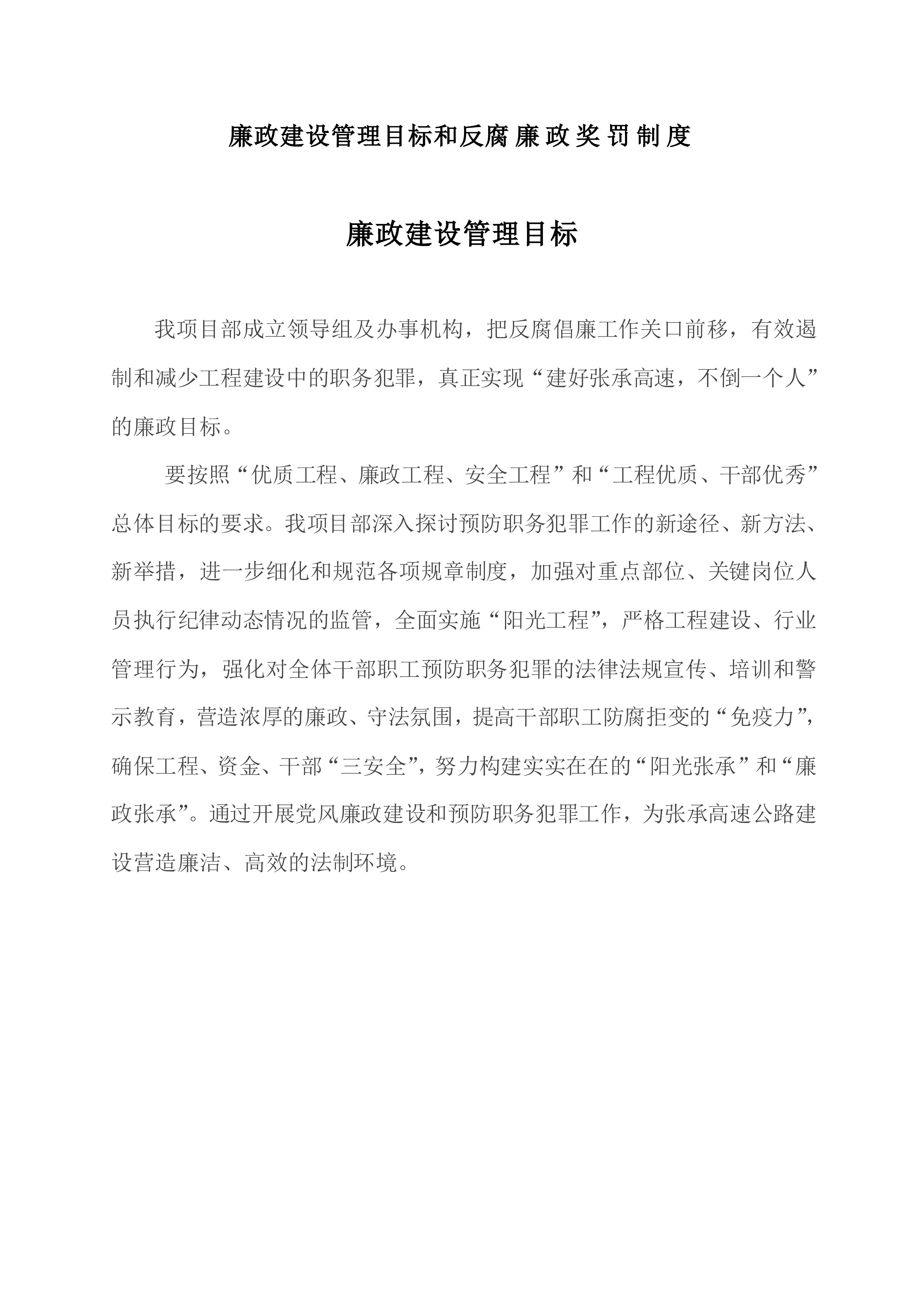 廉政建设管理目标和反腐廉政奖罚制度

廉政建设管理目标

我项目部成立领导组及办事机构，把反腐倡廉工作关口前移，有效遏制和减少工程建设中的职务犯罪，真正实现“建好张承高速，不倒一个人”的廉政目标。

要按照“优质工程、廉政工程、安全工程”和“工程优质、干部优秀”总体目标的要求。我项目部深入探讨预防职务犯罪工作的新途径、新方法、新举措，进一步细化和规范各项规章制度，加强对重点部位、关键岗位人员执行纪律动态情况的监管，全面实施“阳光工程”，严格工程建设、行业管理行为，强化对全体干部职工预防职务犯罪的法律法规宣传、培训和警示教育，营造浓厚的廉政、守法氛围，提高干部职工防腐拒变的“免疫力”，确保工程、资金、干部“三安全”，努力构建实实在在的“阳光张承”和“廉政张承”。通过开展党风廉政建设和预防职务犯罪工作，为张承高速公路建设营造廉洁、高效的法制环境。